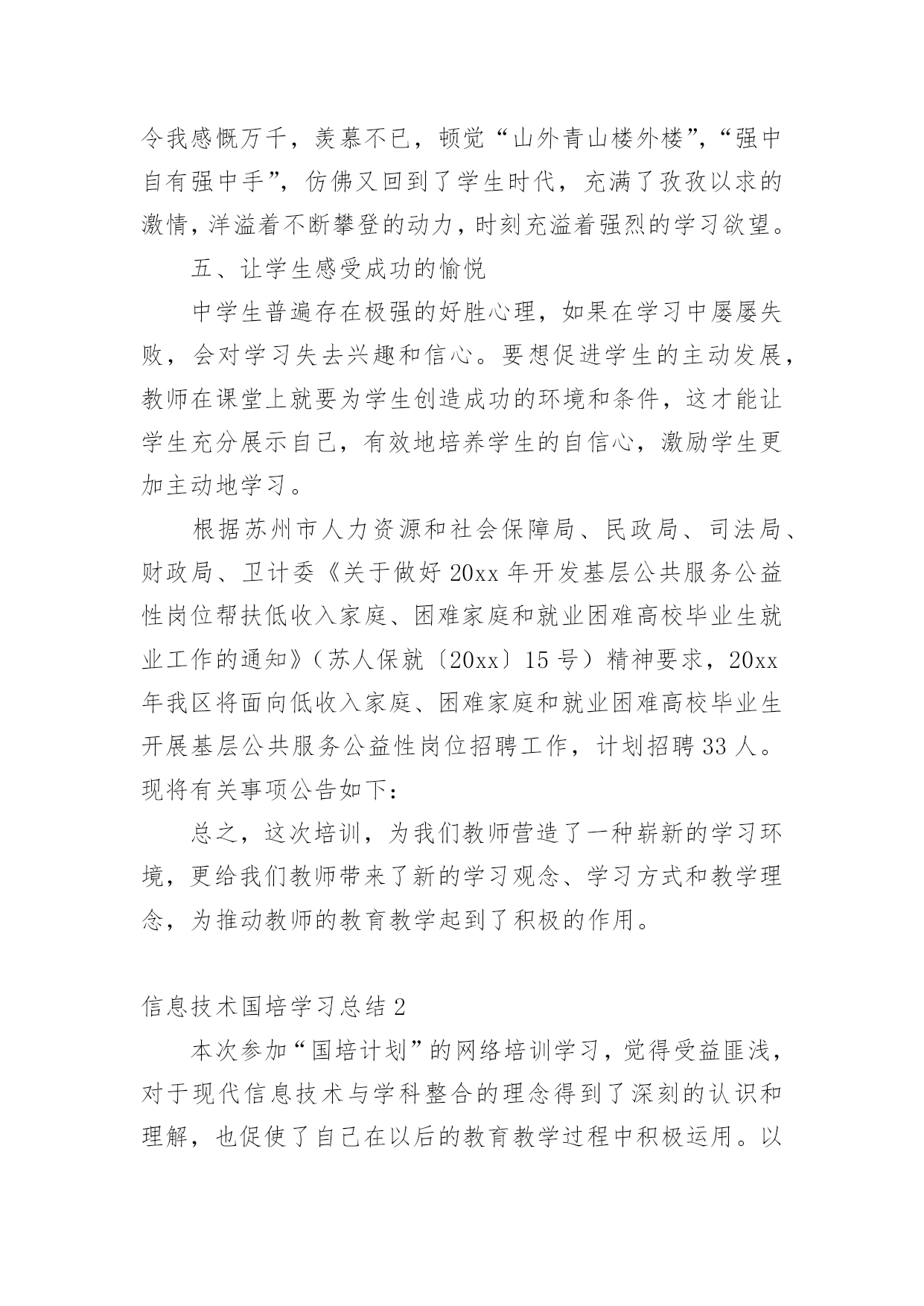 令我感慨万千，羡慕不已，顿觉“山外青山楼外楼”，“强中自有强中手”，仿佛又回到了学生时代，充满了孜孜以求的激情，洋溢着不断攀登的动力，时刻充溢着强烈的学习欲望。

五、让学生感受成功的愉悦

中学生普遍存在极强的好胜心理，如果在学习中屡屡失败，会对学习失去兴趣和信心。要想促进学生的主动发展，教师在课堂上就要为学生创造成功的环境和条件，这才能让学生充分展示自己，有效地培养学生的自信心，激励学生更加主动地学习。

根据苏州市人力资源和社会保障局、民政局、司法局、财政局、卫计委《关于做好20xx年开发基层公共服务公益性岗位帮扶低收入家庭、困难家庭和就业困难高校毕业生就业工作的通知》（苏人保就〔20xx〕15号）精神要求，20xx年我区将面向低收入家庭、困难家庭和就业困难高校毕业生开展基层公共服务公益性岗位招聘工作，计划招聘33人。现将有关事项公告如下：

总之，这次培训，为我们教师营造了一种崭新的学习环境，更给我们教师带来了新的学习观念、学习方式和教学理念，为推动教师的教育教学起到了积极的作用。

信息技术国培学习总结2

本次参加“国培计划”的网络培训学习，觉得受益匪浅，对于现代信息技术与学科整合的理念得到了深刻的认识和理解，也促使了自己在以后的教育教学过程中积极运用。以